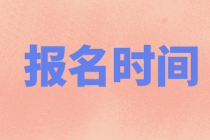 报名时间